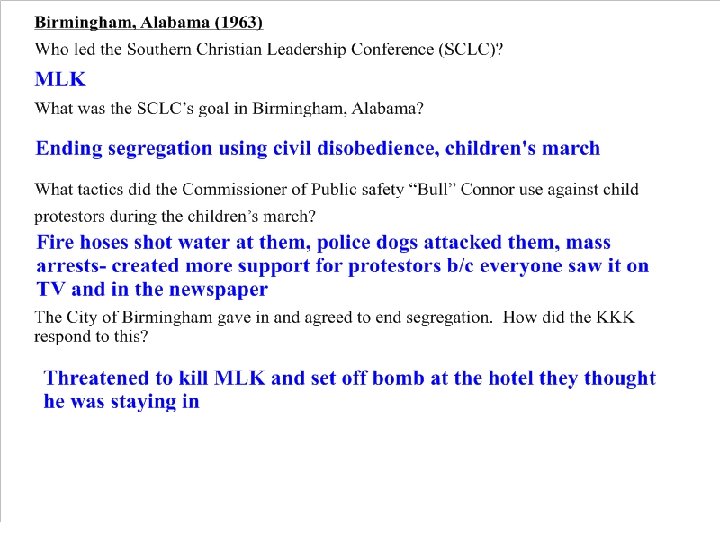 Birmingham, Alabama (1963)

Who led the Southern Christian Leadership Conference (SCLC)?

MLK

What was the SCLC's goal in Birmingham, Alabama?

Ending segregation using civil disobedience, children's march

What tactics did the Commissioner of Public safety "Bull" Connor use against child protestors during the children's march?

Fire hoses shot water at them, police dogs attacked them, mass arrests- created more support for protestors b/c everyone saw it on TV and in the newspaper

The City of Birmingham gave in and agreed to end segregation. How did the KKK respond to this?

Threatened to kill MLK and set off bomb at the hotel they thought he was staying in